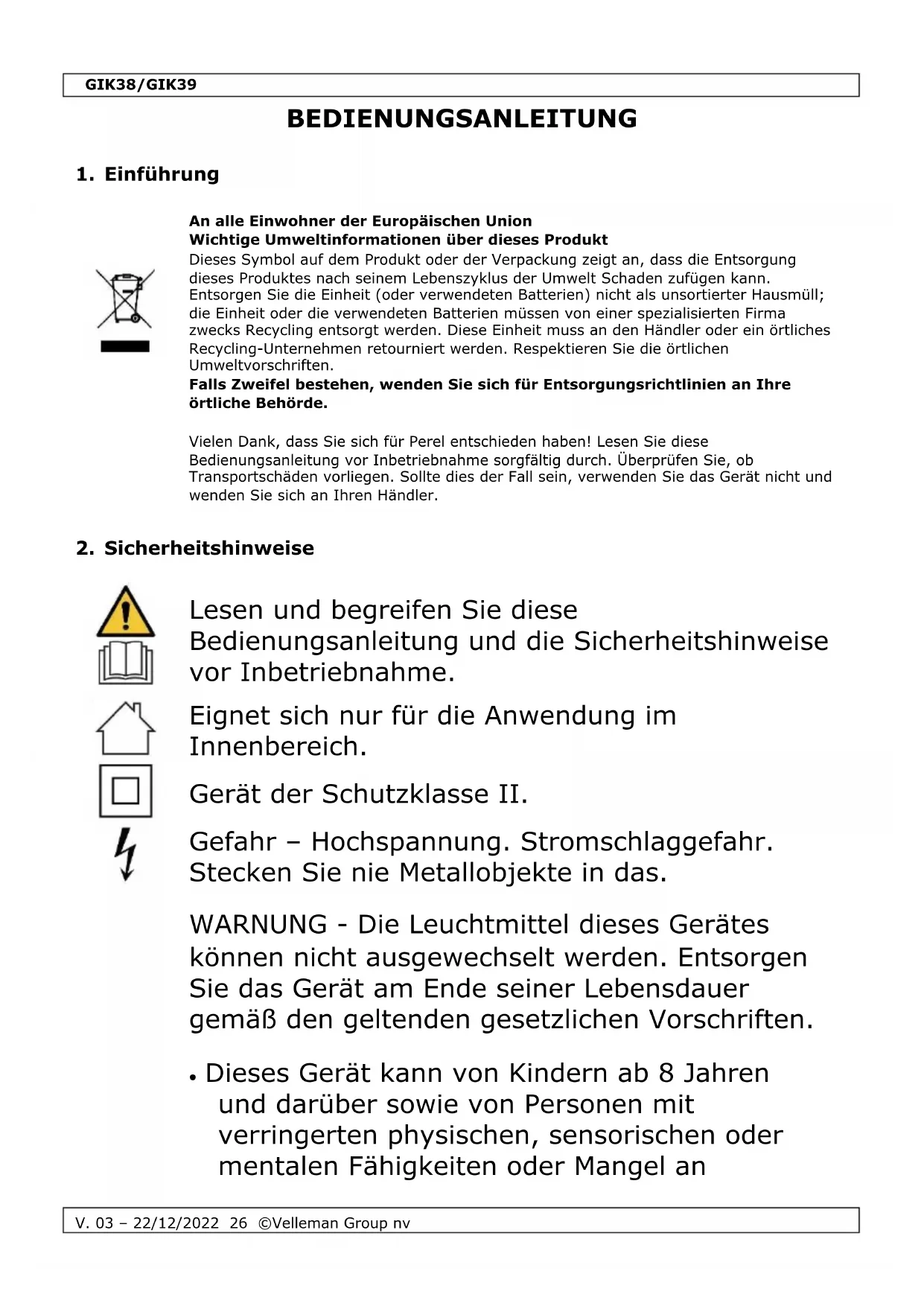 GIK38/GIK39

BEDIENUNGSANLEITUNG

1. Einführung

An alle Einwohner der Europäischen Union
Wichtige Umweltinformationen über dieses Produkt
Dieses Symbol auf dem Produkt oder der Verpackung zeigt an, dass die Entsorgung dieses Produktes nach seinem Lebenszyklus der Umwelt Schaden zufügen kann. Entsorgen Sie die Einheit (oder verwendeten Batterien) nicht als unsortierter Hausmüll; die Einheit oder die verwendeten Batterien müssen von einer spezialisierten Firma zwecks Recycling entsorgt werden. Diese Einheit muss an den Händler oder ein örtliches Recycling-Unternehmen retourniert werden. Respektieren Sie die örtlichen Umweltvorschriften.
Falls Zweifel bestehen, wenden Sie sich für Entsorgungsrichtlinien an Ihre örtliche Behörde.

Vielen Dank, dass Sie sich für Perel entschieden haben! Lesen Sie diese Bedienungsanleitung vor Inbetriebnahme sorgfältig durch. Überprüfen Sie, ob Transportschäden vorliegen. Sollte dies der Fall sein, verwenden Sie das Gerät nicht und wenden Sie sich an Ihren Händler.

2. Sicherheitshinweise

Lesen und begreifen Sie diese Bedienungsanleitung und die Sicherheitshinweise vor Inbetriebnahme.

Eignet sich nur für die Anwendung im Innenbereich.

Gerät der Schutzklasse II.

Gefahr – Hochspannung. Stromschlaggefahr. Stecken Sie nie Metallobjekte in das.

WARNUNG - Die Leuchtmittel dieses Gerätes können nicht ausgewechselt werden. Entsorgen Sie das Gerät am Ende seiner Lebensdauer gemäß den geltenden gesetzlichen Vorschriften.

• Dieses Gerät kann von Kindern ab 8 Jahren und darüber sowie von Personen mit verringerten physischen, sensorischen oder mentalen Fähigkeiten oder Mangel an

V. 03 – 22/12/2022 26 ©Velleman Group nv